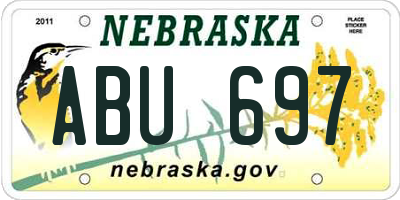 2011

NEBRASKA

PLACE STICKER HERE

ABU 697

nebraska.gov